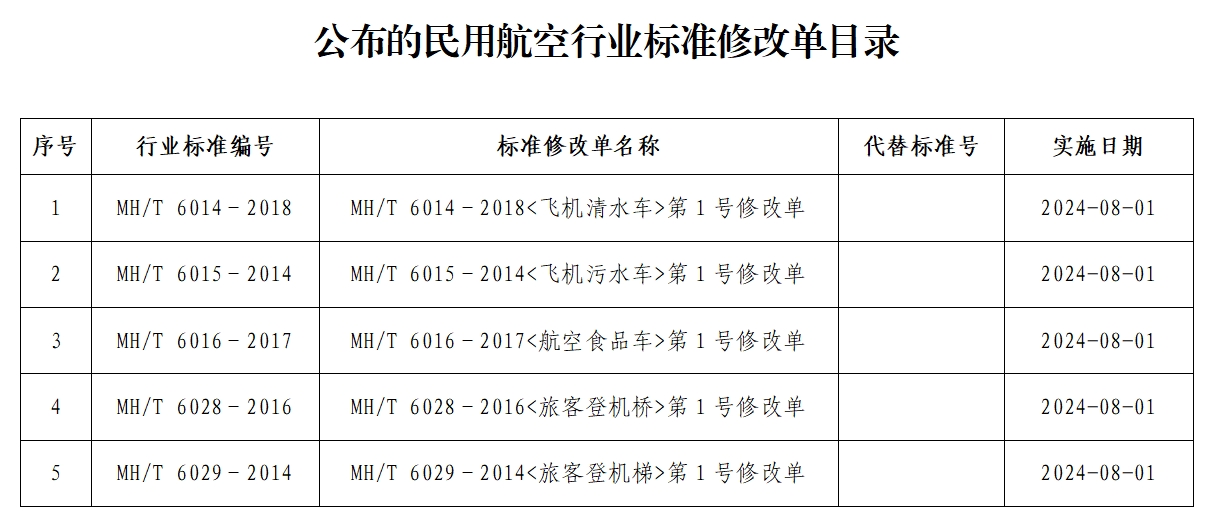 公布的民用航空行业标准修改单目录

| 序号 | 行业标准编号 | 标准修改单名称 | 代替标准号 | 实施日期 |
|---|---|---|---|---|
| 1 | MH/T 6014－2018 | MH/T 6014－2018<飞机清水车>第 1 号修改单 | | 2024-08-01 |
| 2 | MH/T 6015－2014 | MH/T 6015－2014<飞机污水车>第 1 号修改单 | | 2024-08-01 |
| 3 | MH/T 6016－2017 | MH/T 6016－2017<航空食品车>第 1 号修改单 | | 2024-08-01 |
| 4 | MH/T 6028－2016 | MH/T 6028－2016<旅客登机桥>第 1 号修改单 | | 2024-08-01 |
| 5 | MH/T 6029－2014 | MH/T 6029－2014<旅客登机梯>第 1 号修改单 | | 2024-08-01 |